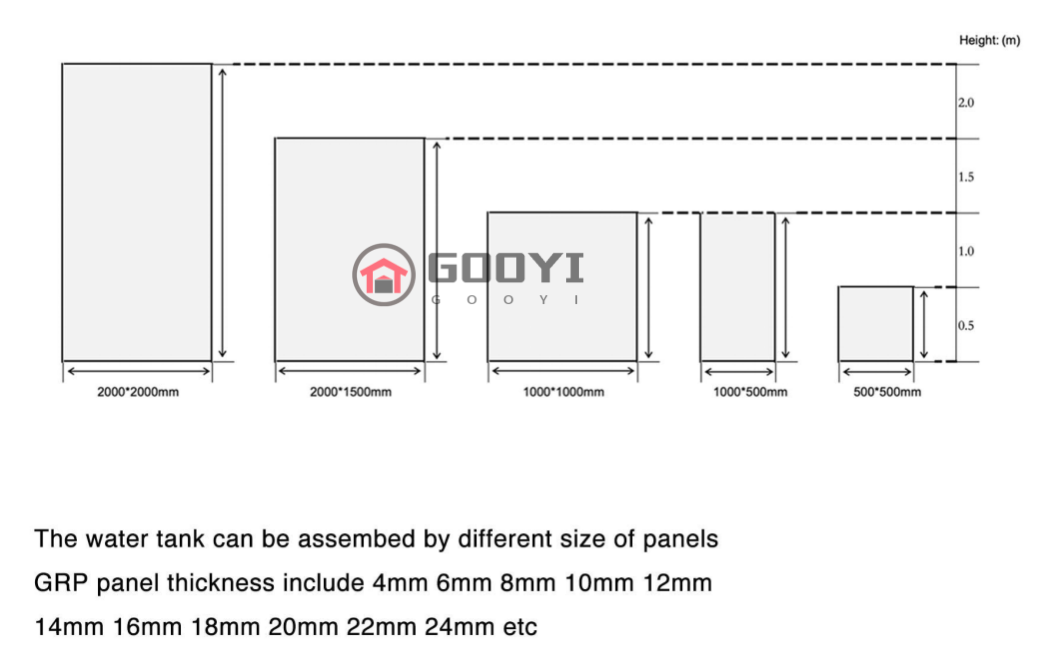 Height: (m)

2.0

1.5

1.0

0.5

GOOYI
G O O Y I

2000*2000mm

2000*1500mm

1000*1000mm

1000*500mm

500*500mm

The water tank can be assembed by different size of panels

GRP panel thickness include 4mm 6mm 8mm 10mm 12mm 14mm 16mm 18mm 20mm 22mm 24mm etc